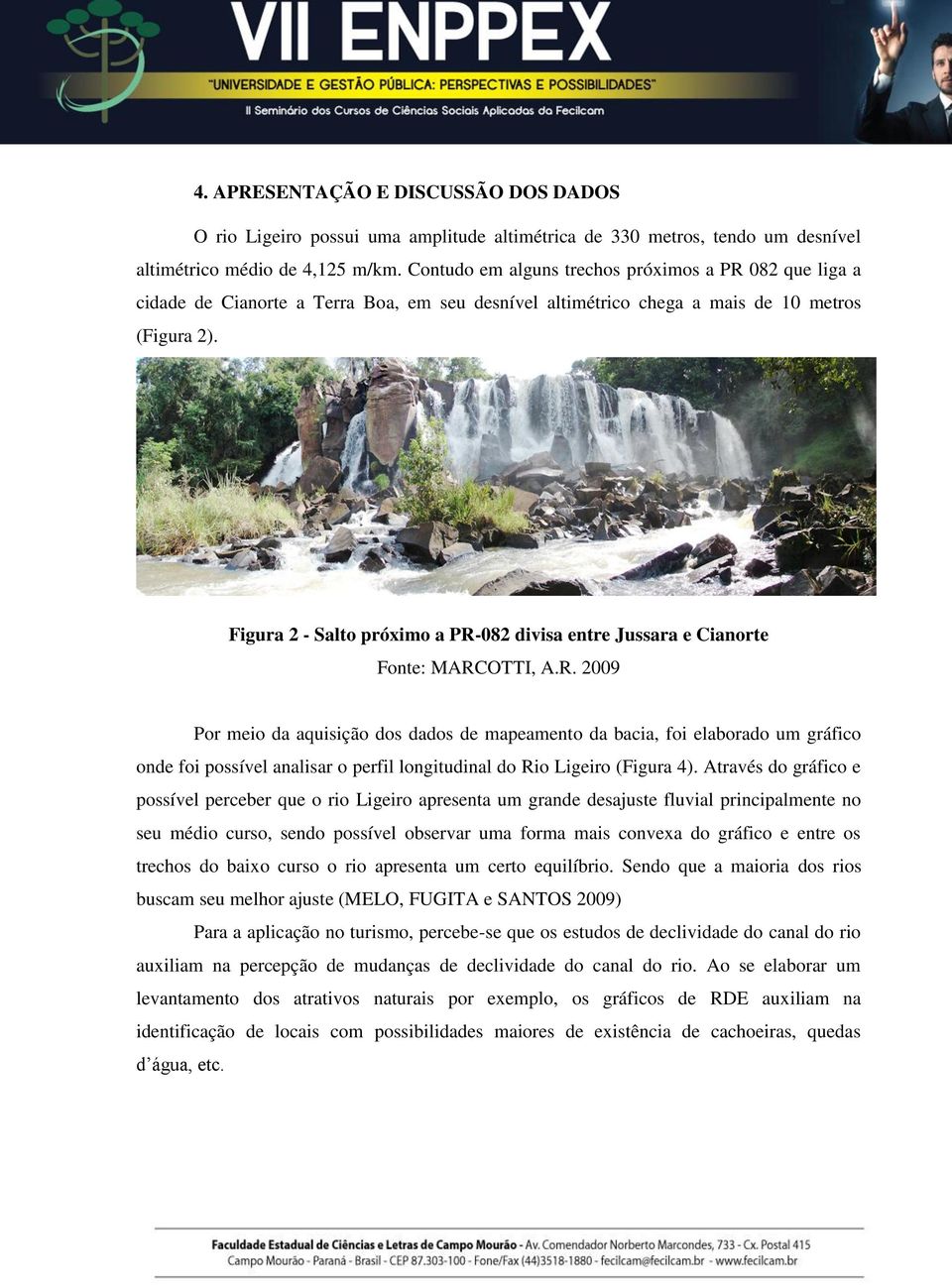 VII ENPPEX
"UNIVERSIDADE E GESTÃO PÚBLICA: PERSPECTIVAS E POSSIBILIDADES"
II Seminário dos Cursos de Ciências Sociais Aplicadas da Fecilcam

4. APRESENTAÇÃO E DISCUSSÃO DOS DADOS

O rio Ligeiro possui uma amplitude altimétrica de 330 metros, tendo um desnível altimétrico médio de 4,125 m/km. Contudo em alguns trechos próximos a PR 082 que liga a cidade de Cianorte a Terra Boa, em seu desnível altimétrico chega a mais de 10 metros (Figura 2).

Figura 2 - Salto próximo a PR-082 divisa entre Jussara e Cianorte
Fonte: MARCOTTI, A.R. 2009

Por meio da aquisição dos dados de mapeamento da bacia, foi elaborado um gráfico onde foi possível analisar o perfil longitudinal do Rio Ligeiro (Figura 4). Através do gráfico e possível perceber que o rio Ligeiro apresenta um grande desajuste fluvial principalmente no seu médio curso, sendo possível observar uma forma mais convexa do gráfico e entre os trechos do baixo curso o rio apresenta um certo equilíbrio. Sendo que a maioria dos rios buscam seu melhor ajuste (MELO, FUGITA e SANTOS 2009)

Para a aplicação no turismo, percebe-se que os estudos de declividade do canal do rio auxiliam na percepção de mudanças de declividade do canal do rio. Ao se elaborar um levantamento dos atrativos naturais por exemplo, os gráficos de RDE auxiliam na identificação de locais com possibilidades maiores de existência de cachoeiras, quedas d'água, etc.

Faculdade Estadual de Ciências e Letras de Campo Mourão - Av. Comendador Norberto Marcondes, 733 - Cx. Postal 415
Campo Mourão - Paraná - Brasil - CEP 87.303-100 - Fone/Fax (44)3518-1880 - fecilcam@fecilcam.br - www.fecilcam.br